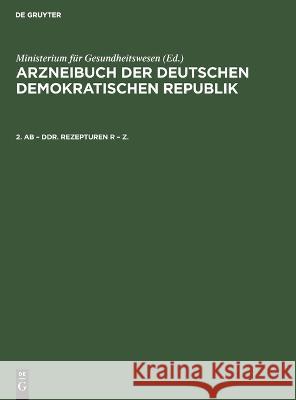 DE GRUYTER

Ministerium für Gesundheitswesen (Ed.)
ARZNEIBUCH DER DEUTSCHEN DEMOKRATISCHEN REPUBLIK

2. AB – DDR. REZEPTUREN R – Z.

DE
G

Kraina Książek